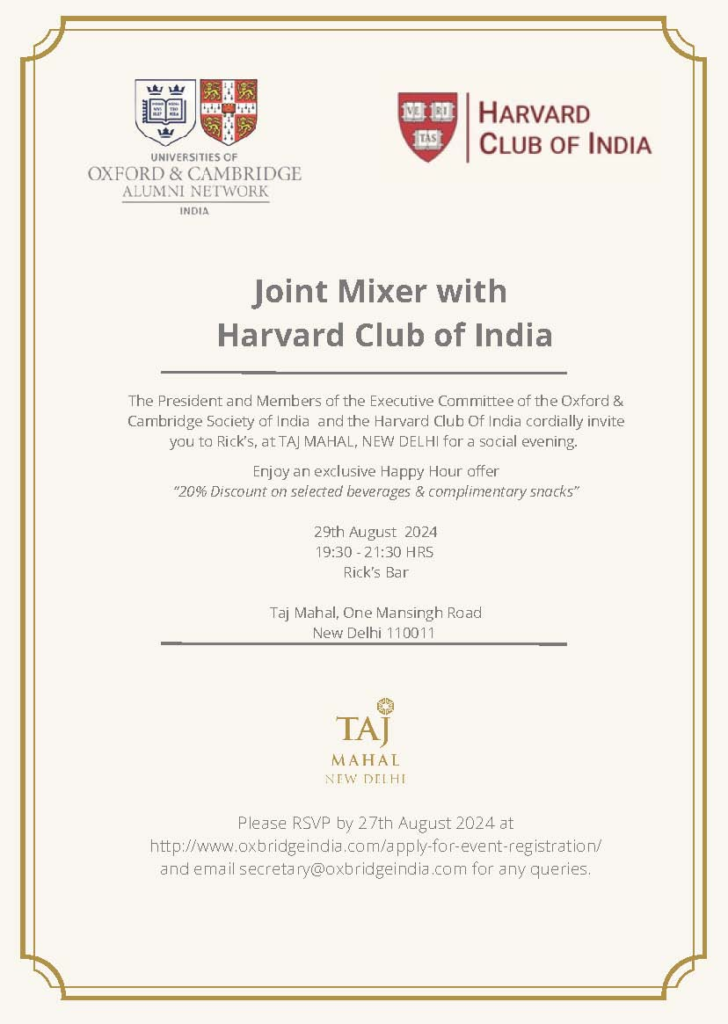 UNIVERSITIES OF
OXFORD & CAMBRIDGE
ALUMNI NETWORK
INDIA

VE RI TAS

HARVARD
CLUB OF INDIA

Joint Mixer with
Harvard Club of India

The President and Members of the Executive Committee of the Oxford & Cambridge Society of India and the Harvard Club Of India cordially invite you to Rick's, at TAJ MAHAL, NEW DELHI for a social evening.

Enjoy an exclusive Happy Hour offer
"20% Discount on selected beverages & complimentary snacks"

29th August 2024
19:30 - 21:30 HRS
Rick's Bar

Taj Mahal, One Mansingh Road
New Delhi 110011

TAJ
MAHAL
NEW DELHI

Please RSVP by 27th August 2024 at
http://www.oxbridgeindia.com/apply-for-event-registration/
and email secretary@oxbridgeindia.com for any queries.